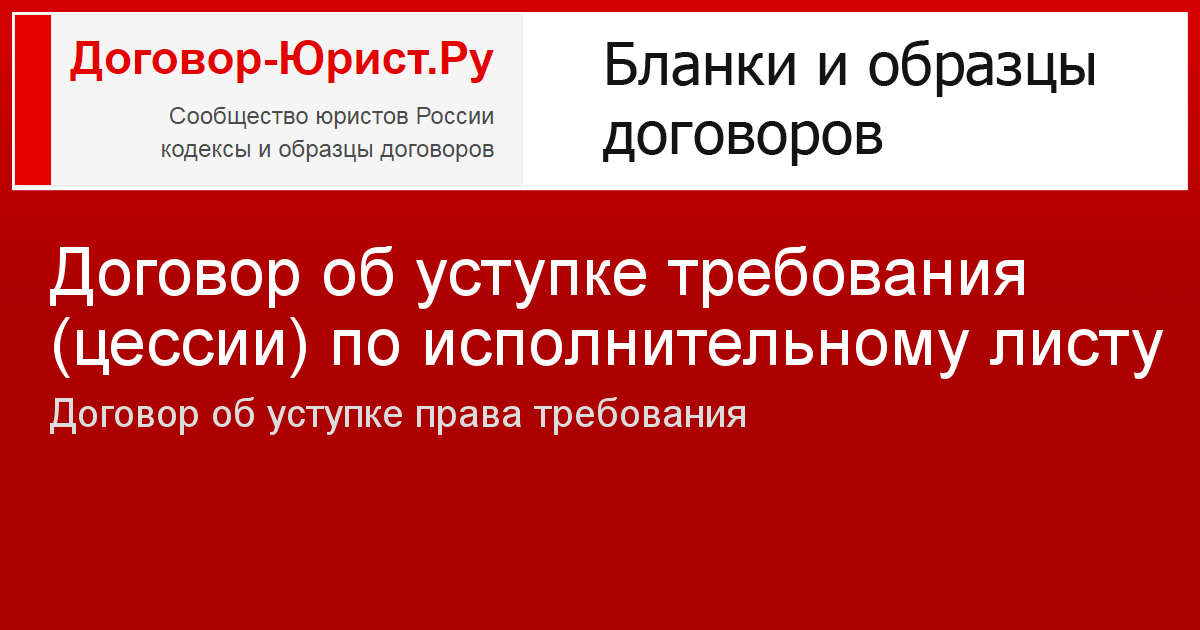 Договор-Юрист.Ру

Сообщество юристов России кодексы и образцы договоров

Бланки и образцы договоров

Договор об уступке требования (цессии) по исполнительному листу

Договор об уступке права требования